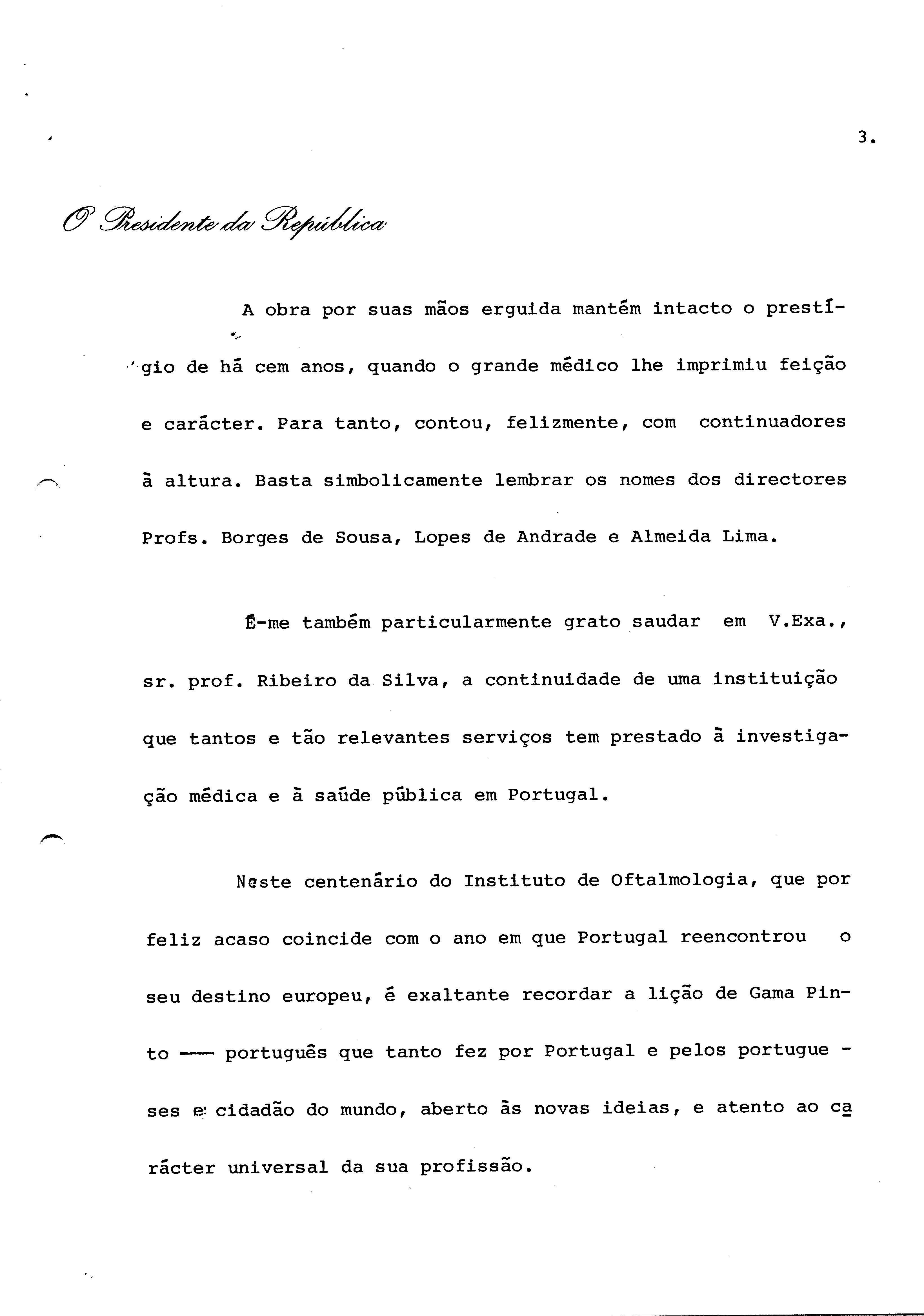 3.

O Presidente da República

A obra por suas mãos erguida mantém intacto o prestígio de há cem anos, quando o grande médico lhe imprimiu feição e carácter. Para tanto, contou, felizmente, com continuadores à altura. Basta simbolicamente lembrar os nomes dos directores Profs. Borges de Sousa, Lopes de Andrade e Almeida Lima.

É-me também particularmente grato saudar em V.Exa., sr. prof. Ribeiro da Silva, a continuidade de uma instituição que tantos e tão relevantes serviços tem prestado à investigação médica e à saúde pública em Portugal.

Neste centenário do Instituto de Oftalmologia, que por feliz acaso coincide com o ano em que Portugal reencontrou o seu destino europeu, é exaltante recordar a lição de Gama Pinto —— português que tanto fez por Portugal e pelos portugueses e cidadão do mundo, aberto às novas ideias, e atento ao carácter universal da sua profissão.